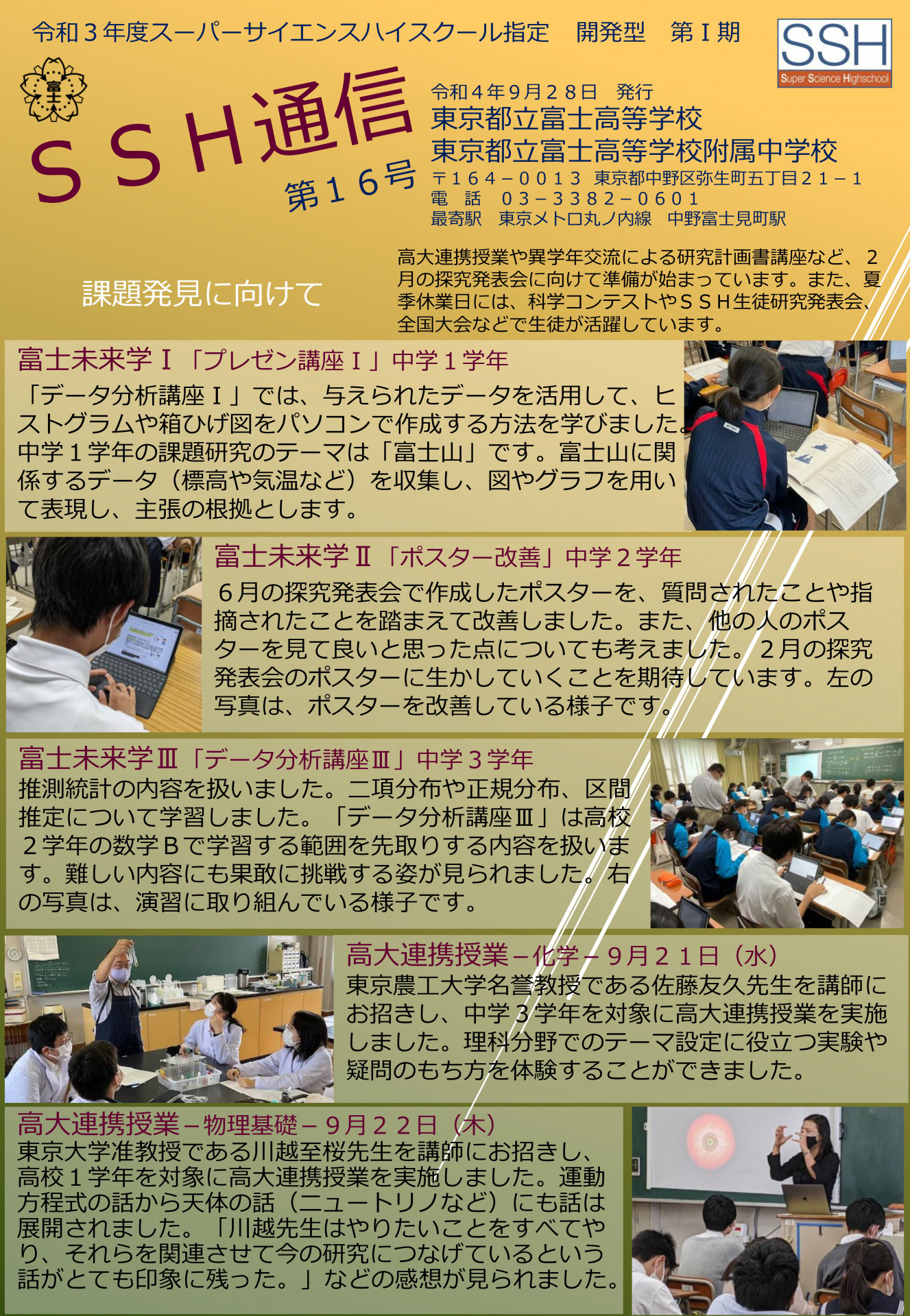 令和３年度スーパーサイエンスハイスクール指定　開発型　第Ⅰ期

SSH
Super Science Highschool

富士

ＳＳＨ通信
第１６号

令和４年９月２８日　発行
東京都立富士高等学校
東京都立富士高等学校附属中学校
〒１６４－００１３ 東京都中野区弥生町五丁目２１－１
電　話　０３－３３８２－０６０１
最寄駅　東京メトロ丸ノ内線　中野富士見町駅

課題発見に向けて

高大連携授業や異学年交流による研究計画書講座など、２月の探究発表会に向けて準備が始まっています。また、夏季休業日には、科学コンテストやＳＳＨ生徒研究発表会、全国大会などで生徒が活躍しています。

富士未来学Ⅰ「プレゼン講座Ⅰ」中学１学年

「データ分析講座Ⅰ」では、与えられたデータを活用して、ヒストグラムや箱ひげ図をパソコンで作成する方法を学びました。中学１学年の課題研究のテーマは「富士山」です。富士山に関係するデータ（標高や気温など）を収集し、図やグラフを用いて表現し、主張の根拠とします。

富士未来学Ⅱ「ポスター改善」中学２学年

６月の探究発表会で作成したポスターを、質問されたことや指摘されたことを踏まえて改善しました。また、他の人のポスターを見て良いと思った点についても考えました。２月の探究発表会のポスターに生かしていくことを期待しています。左の写真は、ポスターを改善している様子です。

富士未来学Ⅲ「データ分析講座Ⅲ」中学３学年

推測統計の内容を扱いました。二項分布や正規分布、区間推定について学習しました。「データ分析講座Ⅲ」は高校２学年の数学Ｂで学習する範囲を先取りする内容を扱います。難しい内容にも果敢に挑戦する姿が見られました。右の写真は、演習に取り組んでいる様子です。

高大連携授業－化学－９月２１日（水）

東京農工大学名誉教授である佐藤友久先生を講師にお招きし、中学３学年を対象に高大連携授業を実施しました。理科分野でのテーマ設定に役立つ実験や疑問のもち方を体験することができました。

高大連携授業－物理基礎－９月２２日（木）

東京大学准教授である川越至桜先生を講師にお招きし、高校１学年を対象に高大連携授業を実施しました。運動方程式の話から天体の話（ニュートリノなど）にも話は展開されました。「川越先生はやりたいことをすべてやり、それらを関連させて今の研究につなげているという話がとても印象に残った。」などの感想が見られました。